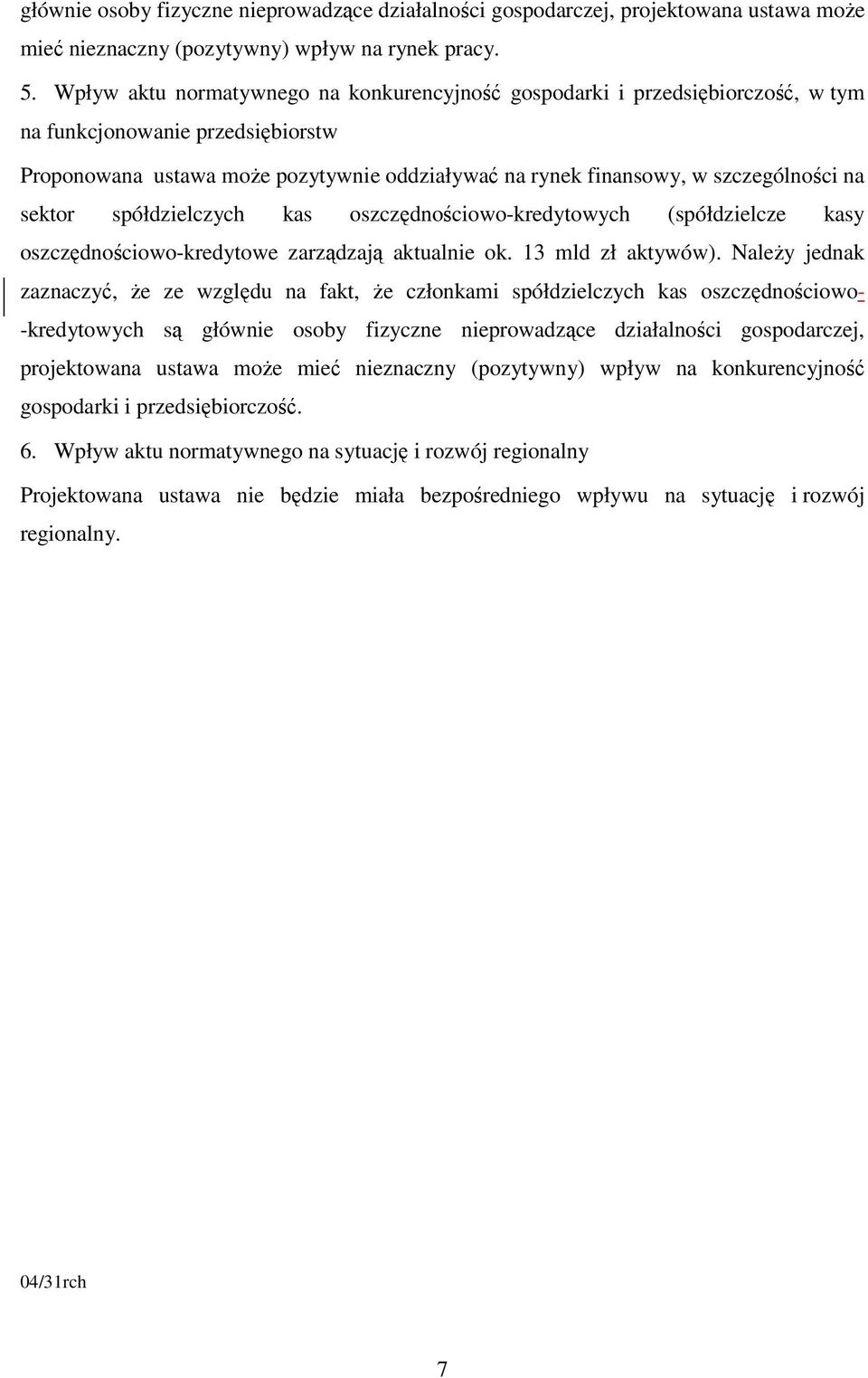 głównie osoby fizyczne nieprowadzące działalności gospodarczej, projektowana ustawa może mieć nieznaczny (pozytywny) wpływ na rynek pracy.

5. Wpływ aktu normatywnego na konkurencyjność gospodarki i przedsiębiorczość, w tym na funkcjonowanie przedsiębiorstw

Proponowana ustawa może pozytywnie oddziaływać na rynek finansowy, w szczególności na sektor spółdzielczych kas oszczędnościowo-kredytowych (spółdzielcze kasy oszczędnościowo-kredytowe zarządzają aktualnie ok. 13 mld zł aktywów). Należy jednak zaznaczyć, że ze względu na fakt, że członkami spółdzielczych kas oszczędnościowo--kredytowych są głównie osoby fizyczne nieprowadzące działalności gospodarczej, projektowana ustawa może mieć nieznaczny (pozytywny) wpływ na konkurencyjność gospodarki i przedsiębiorczość.

6. Wpływ aktu normatywnego na sytuację i rozwój regionalny

Projektowana ustawa nie będzie miała bezpośredniego wpływu na sytuację i rozwój regionalny.

04/31rch

7